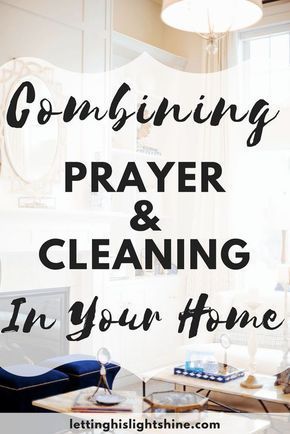 Combining
PRAYER
&
CLEANING
In Your Home

lettinghislightshine.com